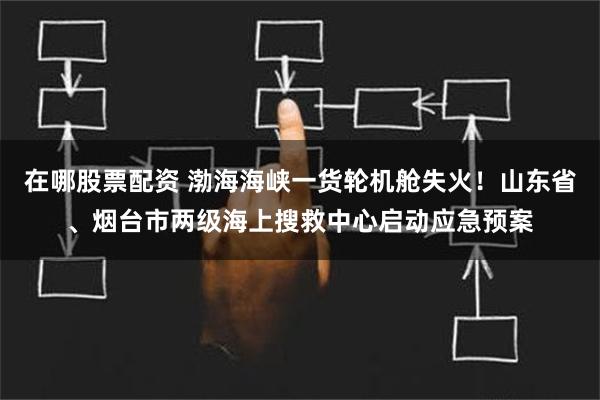 在哪股票配资 渤海海峡一货轮机舱失火！山东省、烟台市两级海上搜救中心启动应急预案